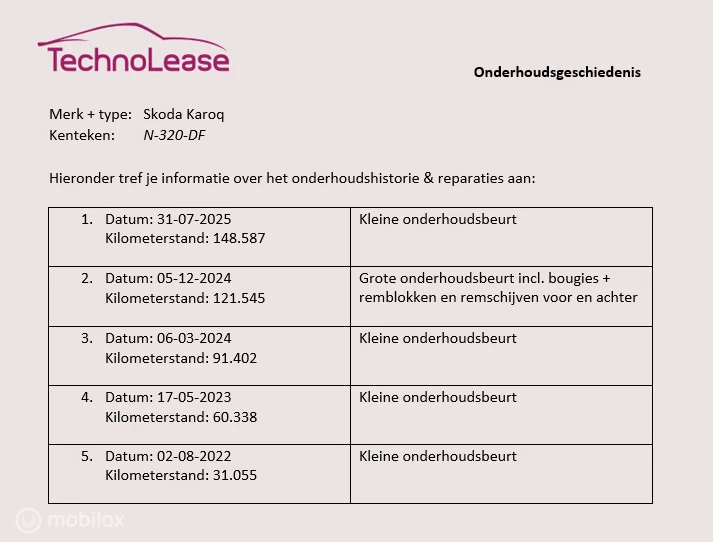 TechnoLease

Onderhoudsgeschiedenis

Merk + type: Skoda Karoq
Kenteken: N-320-DF

Hieronder tref je informatie over het onderhoudshistorie & reparaties aan:

| 1. Datum: 31-07-2025 Kilometerstand: 148.587 | Kleine onderhoudsbeurt |
|---|---|
| 2. Datum: 05-12-2024 Kilometerstand: 121.545 | Grote onderhoudsbeurt incl. bougies + remblokken en remschijven voor en achter |
| 3. Datum: 06-03-2024 Kilometerstand: 91.402 | Kleine onderhoudsbeurt |
| 4. Datum: 17-05-2023 Kilometerstand: 60.338 | Kleine onderhoudsbeurt |
| 5. Datum: 02-08-2022 Kilometerstand: 31.055 | Kleine onderhoudsbeurt |

mobilox